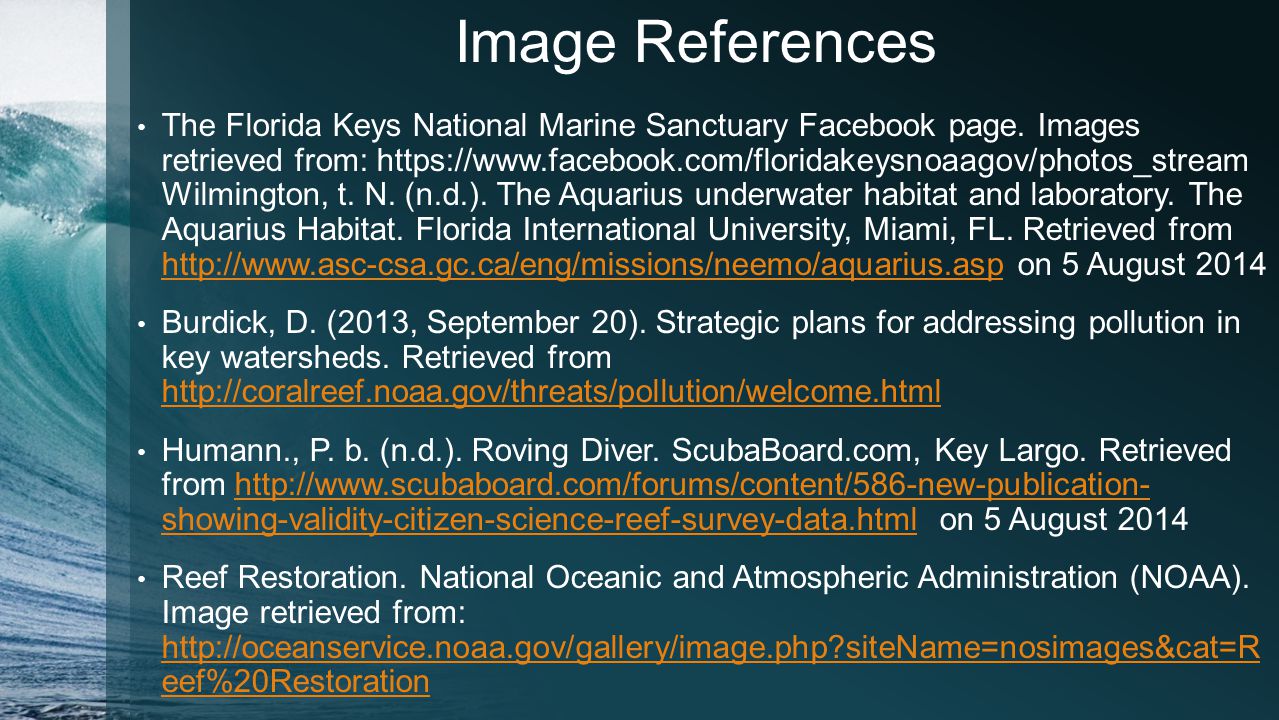 Image References

• The Florida Keys National Marine Sanctuary Facebook page. Images retrieved from: https://www.facebook.com/floridakeysnoaagov/photos_stream Wilmington, t. N. (n.d.). The Aquarius underwater habitat and laboratory. The Aquarius Habitat. Florida International University, Miami, FL. Retrieved from http://www.asc-csa.gc.ca/eng/missions/neemo/aquarius.asp on 5 August 2014

• Burdick, D. (2013, September 20). Strategic plans for addressing pollution in key watersheds. Retrieved from http://coralreef.noaa.gov/threats/pollution/welcome.html

• Humann., P. b. (n.d.). Roving Diver. ScubaBoard.com, Key Largo. Retrieved from http://www.scubaboard.com/forums/content/586-new-publication-showing-validity-citizen-science-reef-survey-data.html on 5 August 2014

• Reef Restoration. National Oceanic and Atmospheric Administration (NOAA). Image retrieved from: http://oceanservice.noaa.gov/gallery/image.php?siteName=nosimages&cat=Reef%20Restoration